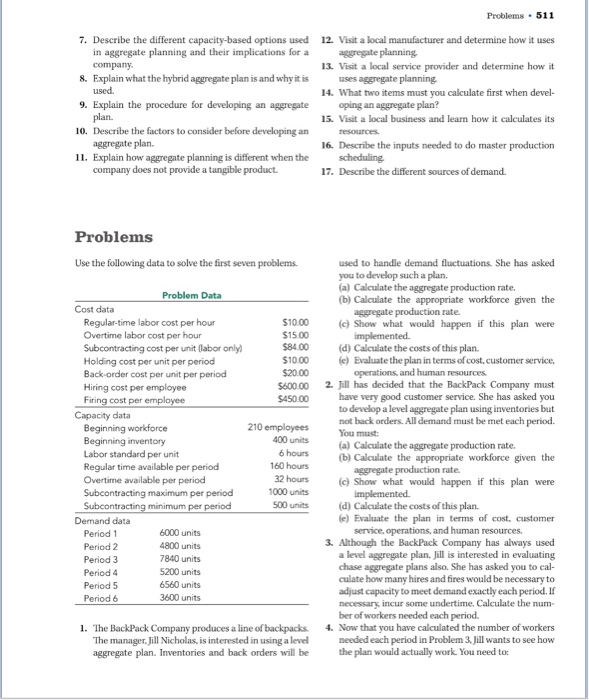 Problems • 511

7. Describe the different capacity-based options used in aggregate planning and their implications for a company.
8. Explain what the hybrid aggregate plan is and why it is used.
9. Explain the procedure for developing an aggregate plan.
10. Describe the factors to consider before developing an aggregate plan.
11. Explain how aggregate planning is different when the company does not provide a tangible product.
12. Visit a local manufacturer and determine how it uses aggregate planning.
13. Visit a local service provider and determine how it uses aggregate planning.
14. What two items must you calculate first when developing an aggregate plan?
15. Visit a local business and learn how it calculates its resources.
16. Describe the inputs needed to do master production scheduling.
17. Describe the different sources of demand.

Problems

Use the following data to solve the first seven problems.

Problem Data

| Cost data | |
|---|---|
| Regular-time labor cost per hour | $10.00 |
| Overtime labor cost per hour | $15.00 |
| Subcontracting cost per unit (labor only) | $84.00 |
| Holding cost per unit per period | $10.00 |
| Back-order cost per unit per period | $20.00 |
| Hiring cost per employee | $600.00 |
| Firing cost per employee | $450.00 |
| Capacity data | |
| Beginning workforce | 210 employees |
| Beginning inventory | 400 units |
| Labor standard per unit | 6 hours |
| Regular time available per period | 160 hours |
| Overtime available per period | 32 hours |
| Subcontracting maximum per period | 1000 units |
| Subcontracting minimum per period | 500 units |
| Demand data | |
| Period 1 | 6000 units |
| Period 2 | 4800 units |
| Period 3 | 7840 units |
| Period 4 | 5200 units |
| Period 5 | 6560 units |
| Period 6 | 3600 units |

1. The BackPack Company produces a line of backpacks. The manager, Jill Nicholas, is interested in using a level aggregate plan. Inventories and back orders will be used to handle demand fluctuations. She has asked you to develop such a plan.
(a) Calculate the aggregate production rate.
(b) Calculate the appropriate workforce given the aggregate production rate.
(c) Show what would happen if this plan were implemented.
(d) Calculate the costs of this plan.
(e) Evaluate the plan in terms of cost, customer service, operations, and human resources.
2. Jill has decided that the BackPack Company must have very good customer service. She has asked you to develop a level aggregate plan using inventories but not back orders. All demand must be met each period. You must:
(a) Calculate the aggregate production rate.
(b) Calculate the appropriate workforce given the aggregate production rate.
(c) Show what would happen if this plan were implemented.
(d) Calculate the costs of this plan.
(e) Evaluate the plan in terms of cost, customer service, operations, and human resources.
3. Although the BackPack Company has always used a level aggregate plan, Jill is interested in evaluating chase aggregate plans also. She has asked you to calculate how many hires and fires would be necessary to adjust capacity to meet demand exactly each period. If necessary, incur some undertime. Calculate the number of workers needed each period.
4. Now that you have calculated the number of workers needed each period in Problem 3, Jill wants to see how the plan would actually work. You need to: